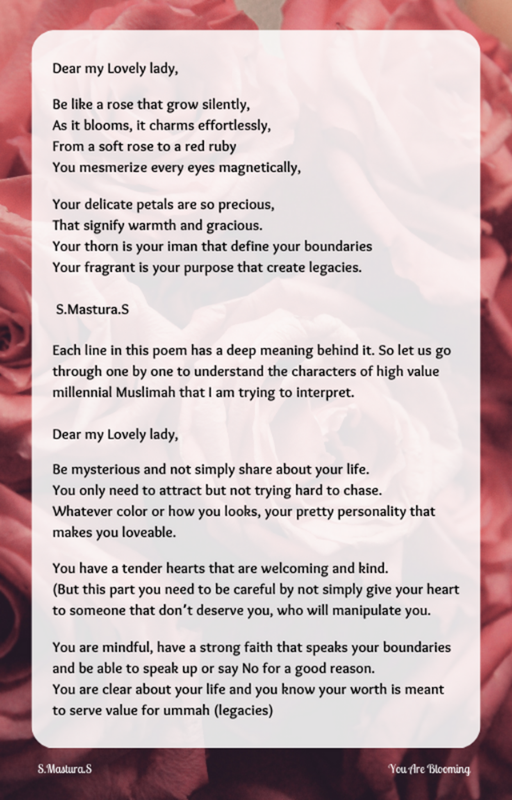 Dear my Lovely lady,

Be like a rose that grow silently,
As it blooms, it charms effortlessly,
From a soft rose to a red ruby
You mesmerize every eyes magnetically,

Your delicate petals are so precious,
That signify warmth and gracious.
Your thorn is your iman that define your boundaries
Your fragrant is your purpose that create legacies.

S.Mastura.S

Each line in this poem has a deep meaning behind it. So let us go through one by one to understand the characters of high value millennial Muslimah that I am trying to interpret.

Dear my Lovely lady,

Be mysterious and not simply share about your life.
You only need to attract but not trying hard to chase.
Whatever color or how you looks, your pretty personality that makes you loveable.

You have a tender hearts that are welcoming and kind.
(But this part you need to be careful by not simply give your heart to someone that don't deserve you, who will manipulate you.

You are mindful, have a strong faith that speaks your boundaries and be able to speak up or say No for a good reason.
You are clear about your life and you know your worth is meant to serve value for ummah (legacies)

S.Mastura.S

You Are Blooming